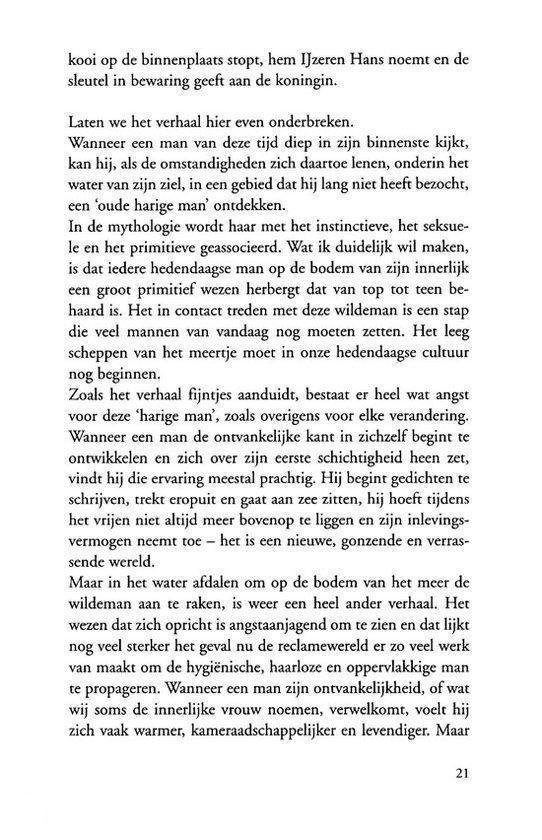 kooi op de binnenplaats stopt, hem IJzeren Hans noemt en de sleutel in bewaring geeft aan de koningin.

Laten we het verhaal hier even onderbreken.
Wanneer een man van deze tijd diep in zijn binnenste kijkt, kan hij, als de omstandigheden zich daartoe lenen, onderin het water van zijn ziel, in een gebied dat hij lang niet heeft bezocht, een 'oude harige man' ontdekken.
In de mythologie wordt haar met het instinctieve, het seksuele en het primitieve geassocieerd. Wat ik duidelijk wil maken, is dat iedere hedendaagse man op de bodem van zijn innerlijk een groot primitief wezen herbergt dat van top tot teen behaard is. Het in contact treden met deze wildeman is een stap die veel mannen van vandaag nog moeten zetten. Het leeg scheppen van het meertje moet in onze hedendaagse cultuur nog beginnen.
Zoals het verhaal fijntjes aanduidt, bestaat er heel wat angst voor deze 'harige man', zoals overigens voor elke verandering. Wanneer een man de ontvankelijke kant in zichzelf begint te ontwikkelen en zich over zijn eerste schichtigheid heen zet, vindt hij die ervaring meestal prachtig. Hij begint gedichten te schrijven, trekt eropuit en gaat aan zee zitten, hij hoeft tijdens het vrijen niet altijd meer bovenop te liggen en zijn inlevingsvermogen neemt toe – het is een nieuwe, gonzende en verrassende wereld.
Maar in het water afdalen om op de bodem van het meer de wildeman aan te raken, is weer een heel ander verhaal. Het wezen dat zich opricht is angstaanjagend om te zien en dat lijkt nog veel sterker het geval nu de reclamewereld er zo veel werk van maakt om de hygiënische, haarloze en oppervlakkige man te propageren. Wanneer een man zijn ontvankelijkheid, of wat wij soms de innerlijke vrouw noemen, verwelkomt, voelt hij zich vaak warmer, kameraadschappelijker en levendiger. Maar

21